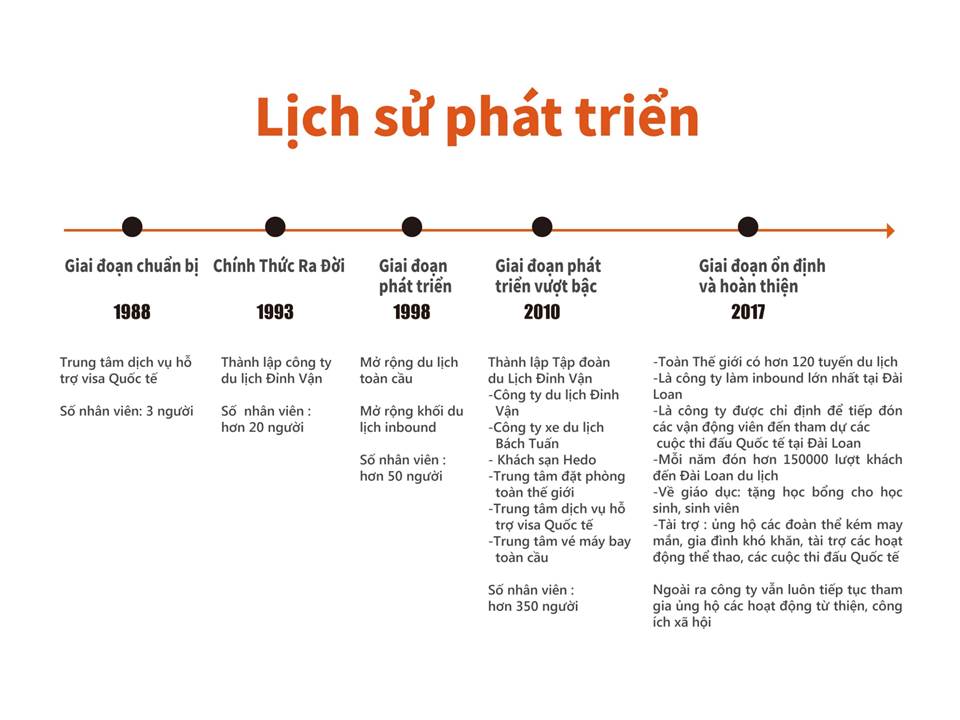 Lịch sử phát triển

Giai đoạn chuẩn bị

1988

Trung tâm dịch vụ hỗ trợ visa Quốc tế

Số nhân viên: 3 người

Chính Thức Ra Đời

1993

Thành lập công ty du lịch Đỉnh Vận

Số nhân viên : hơn 20 người

Giai đoạn phát triển

1998

Mở rộng du lịch toàn cầu

Mở rộng khối du lịch inbound

Số nhân viên : hơn 50 người

Giai đoạn phát triển vượt bậc

2010

Thành lập Tập đoàn du Lịch Đỉnh Vận
-Công ty du lịch Đỉnh Vận
-Công ty xe du lịch Bách Tuấn
- Khách sạn Hedo
-Trung tâm đặt phòng toàn thế giới
-Trung tâm dịch vụ hỗ trợ visa Quốc tế
-Trung tâm vé máy bay toàn cầu

Số nhân viên : hơn 350 người

Giai đoạn ổn định và hoàn thiện

2017

-Toàn Thế giới có hơn 120 tuyến du lịch
-Là công ty làm inbound lớn nhất tại Đài Loan
-Là công ty được chỉ định để tiếp đón các vận động viên đến tham dự các cuộc thi đấu Quốc tế tại Đài Loan
-Mỗi năm đón hơn 150000 lượt khách đến Đài Loan du lịch
-Về giáo dục: tặng học bổng cho học sinh, sinh viên
-Tài trợ : ủng hộ các đoàn thể kém may mắn, gia đình khó khăn, tài trợ các hoạt động thể thao, các cuộc thi đấu Quốc tế

Ngoài ra công ty vẫn luôn tiếp tục tham gia ủng hộ các hoạt động từ thiện, công ích xã hội